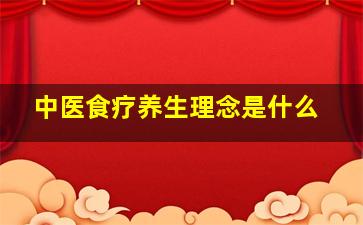 中医食疗养生理念是什么